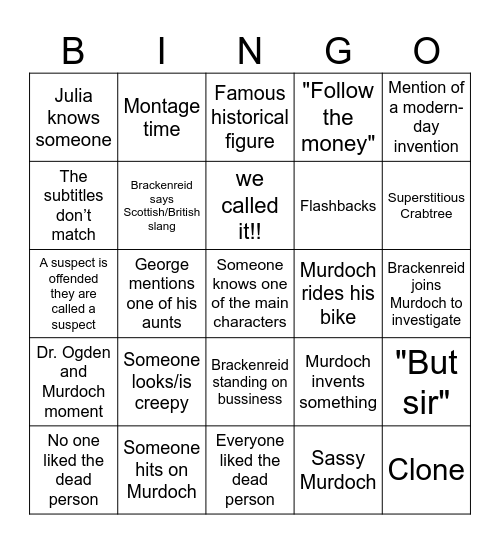 | B | I | N | G | O |
|---|---|---|---|---|
| Julia knows someone | Montage time | Famous historical figure | "Follow the money" | Mention of a modern-day invention |
| The subtitles don't match | Brackenreid says Scottish/British slang | we called it!! | Flashbacks | Superstitious Crabtree |
| A suspect is offended they are called a suspect | George mentions one of his aunts | Someone knows one of the main characters | Murdoch rides his bike | Brackenreid joins Murdoch to investigate |
| Dr. Ogden and Murdoch moment | Someone looks/is creepy | Brackenreid standing on bussiness | Murdoch invents something | "But sir" |
| No one liked the dead person | Someone hits on Murdoch | Everyone liked the dead person | Sassy Murdoch | Clone |